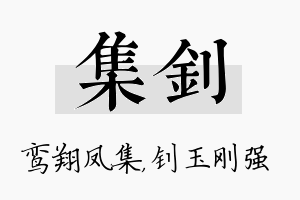 集钊

鸾翔凤集,钊玉刚强